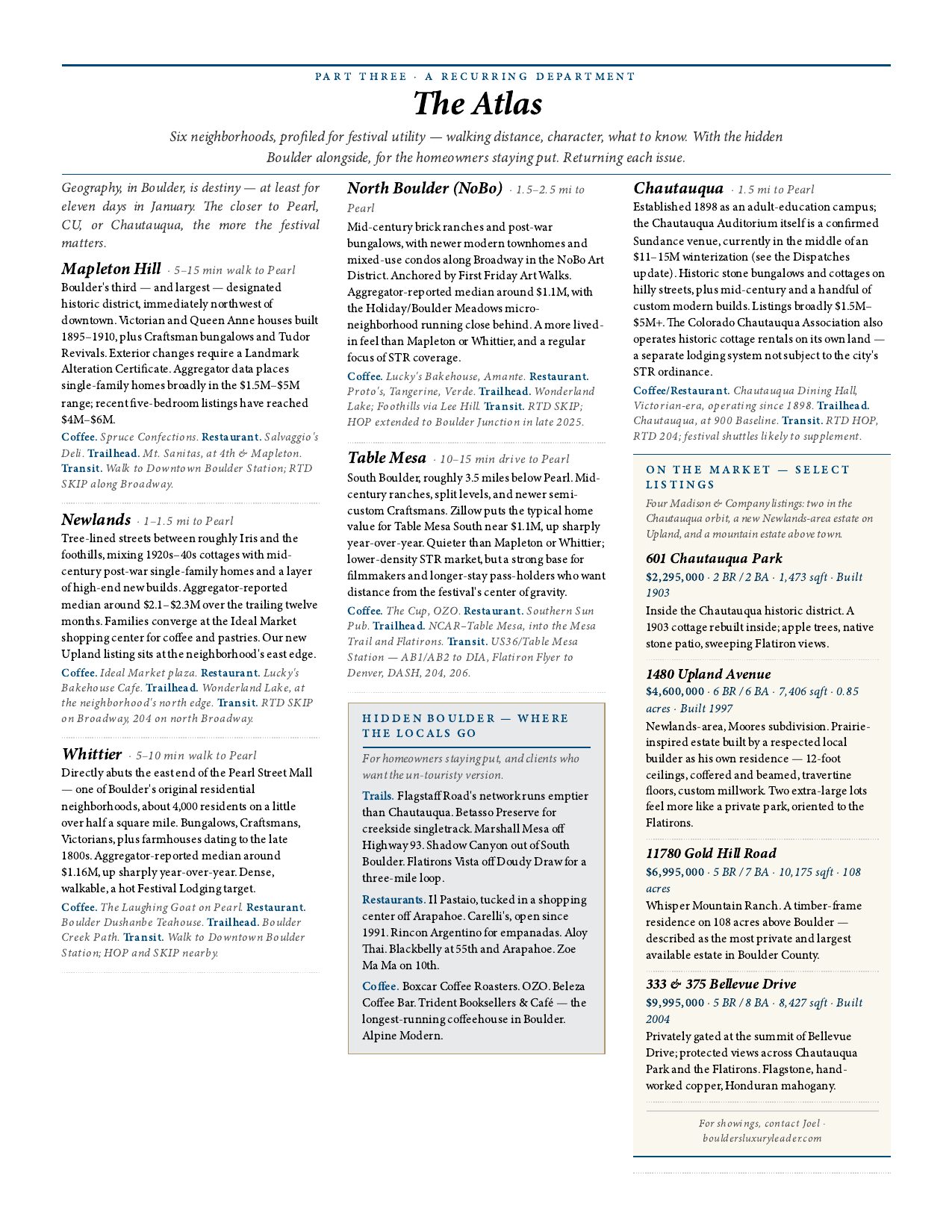 PART THREE · A RECURRING DEPARTMENT

The Atlas

Six neighborhoods, profiled for festival utility — walking distance, character, what to know. With the hidden Boulder alongside, for the homeowners staying put. Returning each issue.

Geography, in Boulder, is destiny — at least for eleven days in January. The closer to Pearl, CU, or Chautauqua, the more the festival matters.

Mapleton Hill · 5–15 min walk to Pearl

Boulder's third — and largest — designated historic district, immediately northwest of downtown. Victorian and Queen Anne houses built 1895–1910, plus Craftsman bungalows and Tudor Revivals. Exterior changes require a Landmark Alteration Certificate. Aggregator data places single-family homes broadly in the $1.5M–$5M range; recent five-bedroom listings have reached $4M–$6M.

Coffee. Spruce Confections. Restaurant. Salvaggio's Deli. Trailhead. Mt. Sanitas, at 4th & Mapleton. Transit. Walk to Downtown Boulder Station; RTD SKIP along Broadway.

Newlands · 1–1.5 mi to Pearl

Tree-lined streets between roughly Iris and the foothills, mixing 1920s–40s cottages with mid-century post-war single-family homes and a layer of high-end new builds. Aggregator-reported median around $2.1–$2.3M over the trailing twelve months. Families converge at the Ideal Market shopping center for coffee and pastries. Our new Upland listing sits at the neighborhood's east edge.

Coffee. Ideal Market plaza. Restaurant. Lucky's Bakehouse Cafe. Trailhead. Wonderland Lake, at the neighborhood's north edge. Transit. RTD SKIP on Broadway, 204 on north Broadway.

Whittier · 5–10 min walk to Pearl

Directly abuts the east end of the Pearl Street Mall — one of Boulder's original residential neighborhoods, about 4,000 residents on a little over half a square mile. Bungalows, Craftsmans, Victorians, plus farmhouses dating to the late 1800s. Aggregator-reported median around $1.16M, up sharply year-over-year. Dense, walkable, a hot Festival Lodging target.

Coffee. The Laughing Goat on Pearl. Restaurant. Boulder Dushanbe Teahouse. Trailhead. Boulder Creek Path. Transit. Walk to Downtown Boulder Station; HOP and SKIP nearby.

North Boulder (NoBo) · 1.5–2.5 mi to Pearl

Mid-century brick ranches and post-war bungalows, with newer modern townhomes and mixed-use condos along Broadway in the NoBo Art District. Anchored by First Friday Art Walks. Aggregator-reported median around $1.1M, with the Holiday/Boulder Meadows micro-neighborhood running close behind. A more lived-in feel than Mapleton or Whittier, and a regular focus of STR coverage.

Coffee. Lucky's Bakehouse, Amante. Restaurant. Proto's, Tangerine, Verde. Trailhead. Wonderland Lake; Foothills via Lee Hill. Transit. RTD SKIP; HOP extended to Boulder Junction in late 2025.

Table Mesa · 10–15 min drive to Pearl

South Boulder, roughly 3.5 miles below Pearl. Mid-century ranches, split levels, and newer semi-custom Craftsmans. Zillow puts the typical home value for Table Mesa South near $1.1M, up sharply year-over-year. Quieter than Mapleton or Whittier; lower-density STR market, but a strong base for filmmakers and longer-stay pass-holders who want distance from the festival's center of gravity.

Coffee. The Cup, OZO. Restaurant. Southern Sun Pub. Trailhead. NCAR–Table Mesa, into the Mesa Trail and Flatirons. Transit. US36/Table Mesa Station — AB1/AB2 to DIA, Flatiron Flyer to Denver, DASH, 204, 206.

HIDDEN BOULDER — WHERE THE LOCALS GO

For homeowners staying put, and clients who want the un-touristy version.

Trails. Flagstaff Road's network runs emptier than Chautauqua. Betasso Preserve for creekside singletrack. Marshall Mesa off Highway 93. Shadow Canyon out of South Boulder. Flatirons Vista off Doudy Draw for a three-mile loop.

Restaurants. Il Pastaio, tucked in a shopping center off Arapahoe. Carelli's, open since 1991. Rincon Argentino for empanadas. Aloy Thai. Blackbelly at 55th and Arapahoe. Zoe Ma Ma on 10th.

Coffee. Boxcar Coffee Roasters. OZO. Beleza Coffee Bar. Trident Booksellers & Café — the longest-running coffeehouse in Boulder. Alpine Modern.

Chautauqua · 1.5 mi to Pearl

Established 1898 as an adult-education campus; the Chautauqua Auditorium itself is a confirmed Sundance venue, currently in the middle of an $11–15M winterization (see the Dispatches update). Historic stone bungalows and cottages on hilly streets, plus mid-century and a handful of custom modern builds. Listings broadly $1.5M–$5M+. The Colorado Chautauqua Association also operates historic cottage rentals on its own land — a separate lodging system not subject to the city's STR ordinance.

Coffee/Restaurant. Chautauqua Dining Hall, Victorian-era, operating since 1898. Trailhead. Chautauqua, at 900 Baseline. Transit. RTD HOP, RTD 204; festival shuttles likely to supplement.

ON THE MARKET — SELECT LISTINGS

Four Madison & Company listings: two in the Chautauqua orbit, a new Newlands-area estate on Upland, and a mountain estate above town.

601 Chautauqua Park
$2,295,000 · 2 BR / 2 BA · 1,473 sqft · Built 1903
Inside the Chautauqua historic district. A 1903 cottage rebuilt inside; apple trees, native stone patio, sweeping Flatiron views.

1480 Upland Avenue
$4,600,000 · 6 BR / 6 BA · 7,406 sqft · 0.85 acres · Built 1997
Newlands-area, Moores subdivision. Prairie-inspired estate built by a respected local builder as his own residence — 12-foot ceilings, coffered and beamed, travertine floors, custom millwork. Two extra-large lots feel more like a private park, oriented to the Flatirons.

11780 Gold Hill Road
$6,995,000 · 5 BR / 7 BA · 10,175 sqft · 108 acres
Whisper Mountain Ranch. A timber-frame residence on 108 acres above Boulder — described as the most private and largest available estate in Boulder County.

333 & 375 Bellevue Drive
$9,995,000 · 5 BR / 8 BA · 8,427 sqft · Built 2004
Privately gated at the summit of Bellevue Drive; protected views across Chautauqua Park and the Flatirons. Flagstone, hand-worked copper, Honduran mahogany.

For showings, contact Joel · bouldersluxuryleader.com